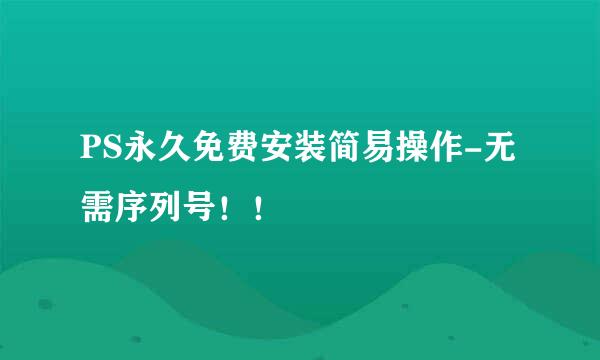 PS永久免费安装简易操作-无需序列号！！